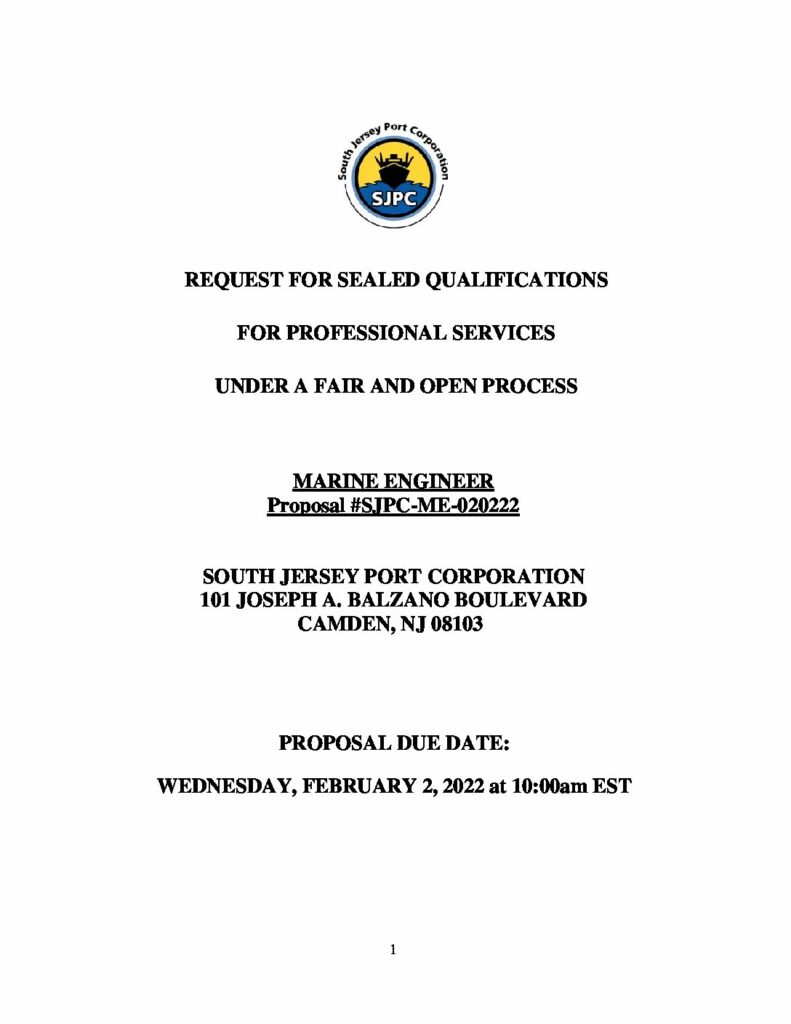 South Jersey Port Corporation
SJPC

REQUEST FOR SEALED QUALIFICATIONS

FOR PROFESSIONAL SERVICES

UNDER A FAIR AND OPEN PROCESS

MARINE ENGINEER
Proposal #SJPC-ME-020222

SOUTH JERSEY PORT CORPORATION
101 JOSEPH A. BALZANO BOULEVARD
CAMDEN, NJ 08103

PROPOSAL DUE DATE:

WEDNESDAY, FEBRUARY 2, 2022 at 10:00am EST

1